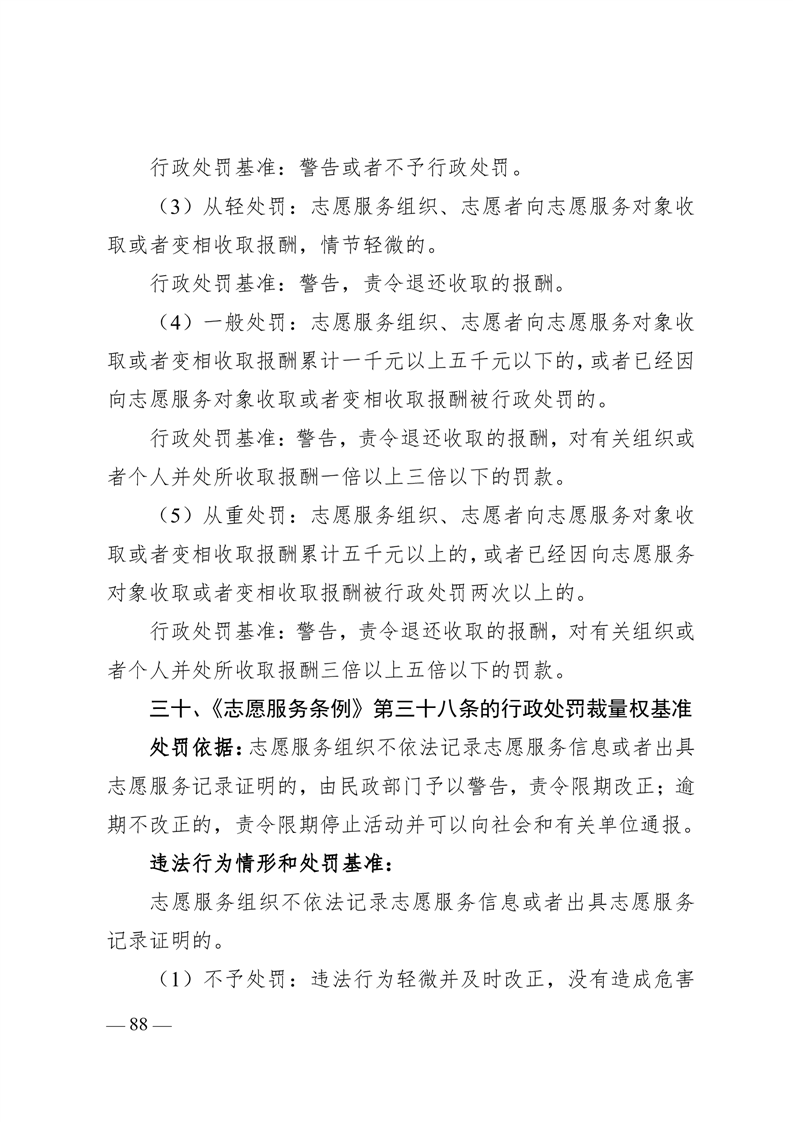 行政处罚基准：警告或者不予行政处罚。

（3）从轻处罚：志愿服务组织、志愿者向志愿服务对象收取或者变相收取报酬，情节轻微的。

行政处罚基准：警告，责令退还收取的报酬。

（4）一般处罚：志愿服务组织、志愿者向志愿服务对象收取或者变相收取报酬累计一千元以上五千元以下的，或者已经因向志愿服务对象收取或者变相收取报酬被行政处罚的。

行政处罚基准：警告，责令退还收取的报酬，对有关组织或者个人并处所收取报酬一倍以上三倍以下的罚款。

（5）从重处罚：志愿服务组织、志愿者向志愿服务对象收取或者变相收取报酬累计五千元以上的，或者已经因向志愿服务对象收取或者变相收取报酬被行政处罚两次以上的。

行政处罚基准：警告，责令退还收取的报酬，对有关组织或者个人并处所收取报酬三倍以上五倍以下的罚款。

三十、《志愿服务条例》第三十八条的行政处罚裁量权基准

处罚依据：志愿服务组织不依法记录志愿服务信息或者出具志愿服务记录证明的，由民政部门予以警告，责令限期改正；逾期不改正的，责令限期停止活动并可以向社会和有关单位通报。

违法行为情形和处罚基准：

志愿服务组织不依法记录志愿服务信息或者出具志愿服务记录证明的。

（1）不予处罚：违法行为轻微并及时改正，没有造成危害

— 88 —